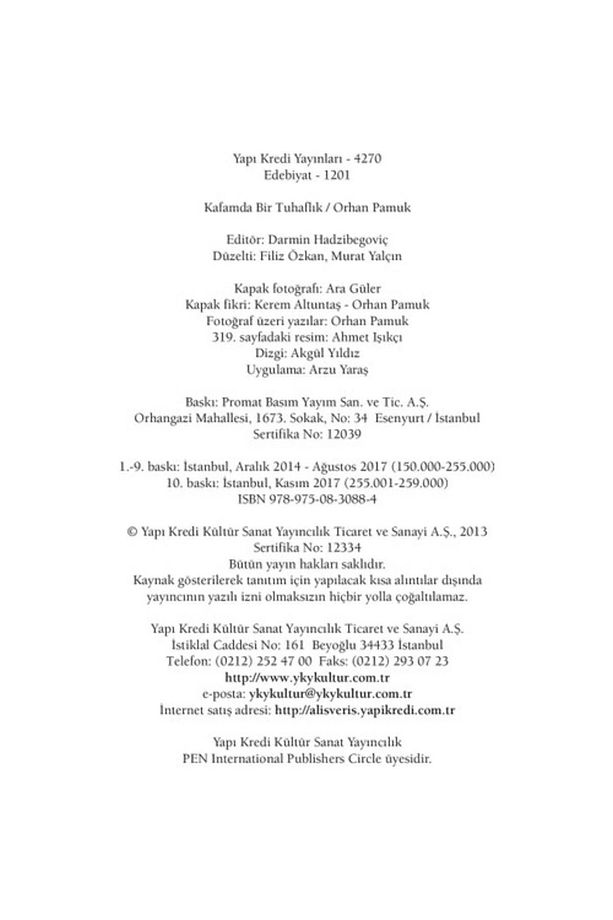 Yapı Kredi Yayınları - 4270
Edebiyat - 1201

Kafamda Bir Tuhaflık / Orhan Pamuk

Editör: Darmin Hadzibegoviç
Düzelti: Filiz Özkan, Murat Yalçın

Kapak fotoğrafı: Ara Güler
Kapak fikri: Kerem Altuntaş - Orhan Pamuk
Fotoğraf üzeri yazılar: Orhan Pamuk
319. sayfadaki resim: Ahmet Işıkçı
Dizgi: Akgül Yıldız
Uygulama: Arzu Yaraş

Baskı: Promat Basım Yayım San. ve Tic. A.Ş.
Orhangazi Mahallesi, 1673. Sokak, No: 34 Esenyurt / İstanbul
Sertifika No: 12039

1.-9. baskı: İstanbul, Aralık 2014 - Ağustos 2017 (150.000-255.000)
10. baskı: İstanbul, Kasım 2017 (255.001-259.000)
ISBN 978-975-08-3088-4

© Yapı Kredi Kültür Sanat Yayıncılık Ticaret ve Sanayi A.Ş., 2013
Sertifika No: 12334
Bütün yayın hakları saklıdır.
Kaynak gösterilerek tanıtım için yapılacak kısa alıntılar dışında yayıncının yazılı izni olmaksızın hiçbir yolla çoğaltılamaz.

Yapı Kredi Kültür Sanat Yayıncılık Ticaret ve Sanayi A.Ş.
İstiklal Caddesi No: 161 Beyoğlu 34433 İstanbul
Telefon: (0212) 252 47 00 Faks: (0212) 293 07 23
http://www.ykykultur.com.tr
e-posta: ykykultur@ykykultur.com.tr
İnternet satış adresi: http://alisveris.yapikredi.com.tr

Yapı Kredi Kültür Sanat Yayıncılık
PEN International Publishers Circle üyesidir.